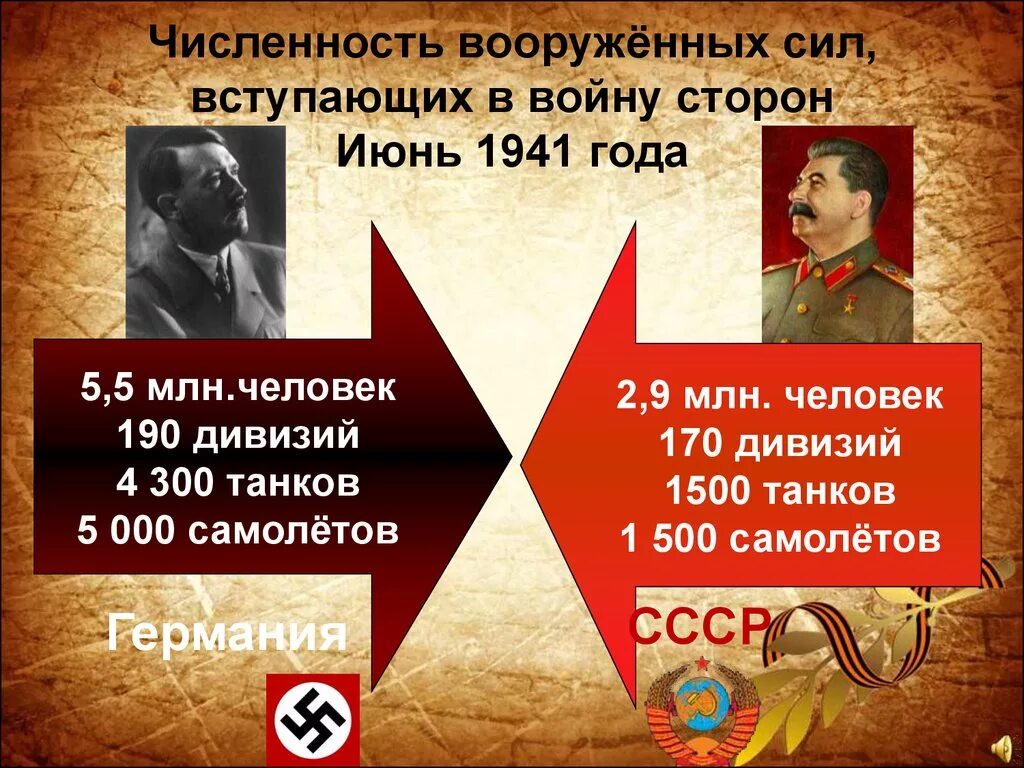 Численность вооружённых сил, вступающих в войну сторон
Июнь 1941 года

5,5 млн.человек
190 дивизий
4 300 танков
5 000 самолётов

Германия

2,9 млн. человек
170 дивизий
1500 танков
1 500 самолётов

СССР